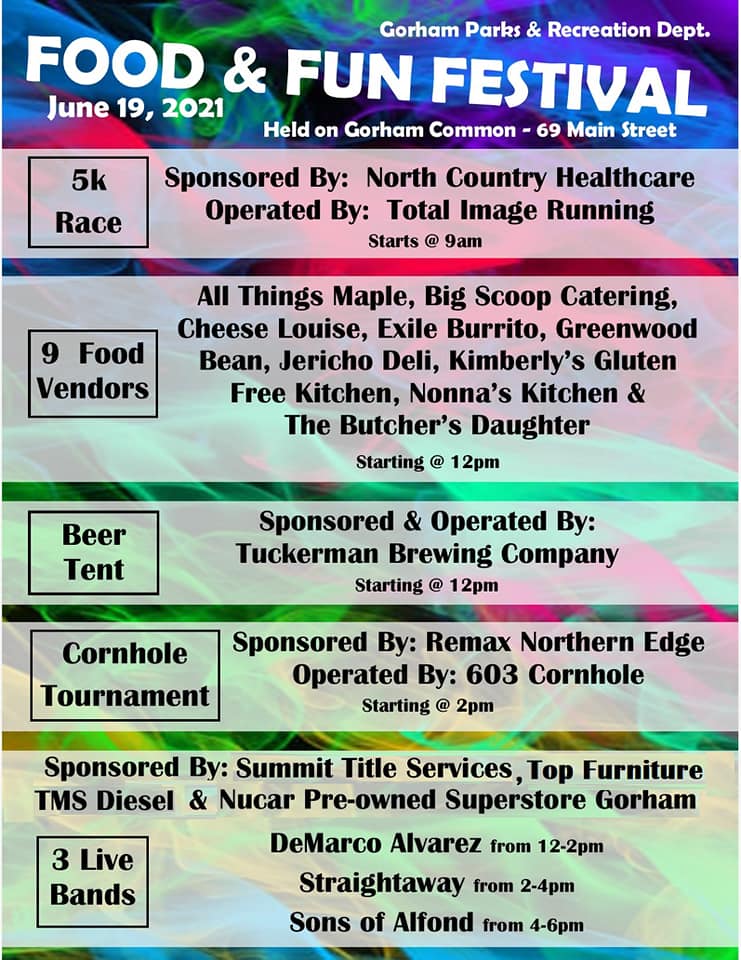 Gorham Parks & Recreation Dept.

FOOD & FUN FESTIVAL

June 19, 2021

Held on Gorham Common - 69 Main Street

5k Race

Sponsored By: North Country Healthcare
Operated By: Total Image Running
Starts @ 9am

9 Food Vendors

All Things Maple, Big Scoop Catering, Cheese Louise, Exile Burrito, Greenwood Bean, Jericho Deli, Kimberly's Gluten Free Kitchen, Nonna's Kitchen & The Butcher's Daughter
Starting @ 12pm

Beer Tent

Sponsored & Operated By:
Tuckerman Brewing Company
Starting @ 12pm

Cornhole Tournament

Sponsored By: Remax Northern Edge
Operated By: 603 Cornhole
Starting @ 2pm

Sponsored By: Summit Title Services, Top Furniture
TMS Diesel & Nucar Pre-owned Superstore Gorham

3 Live Bands

DeMarco Alvarez from 12-2pm
Straightaway from 2-4pm
Sons of Alfond from 4-6pm